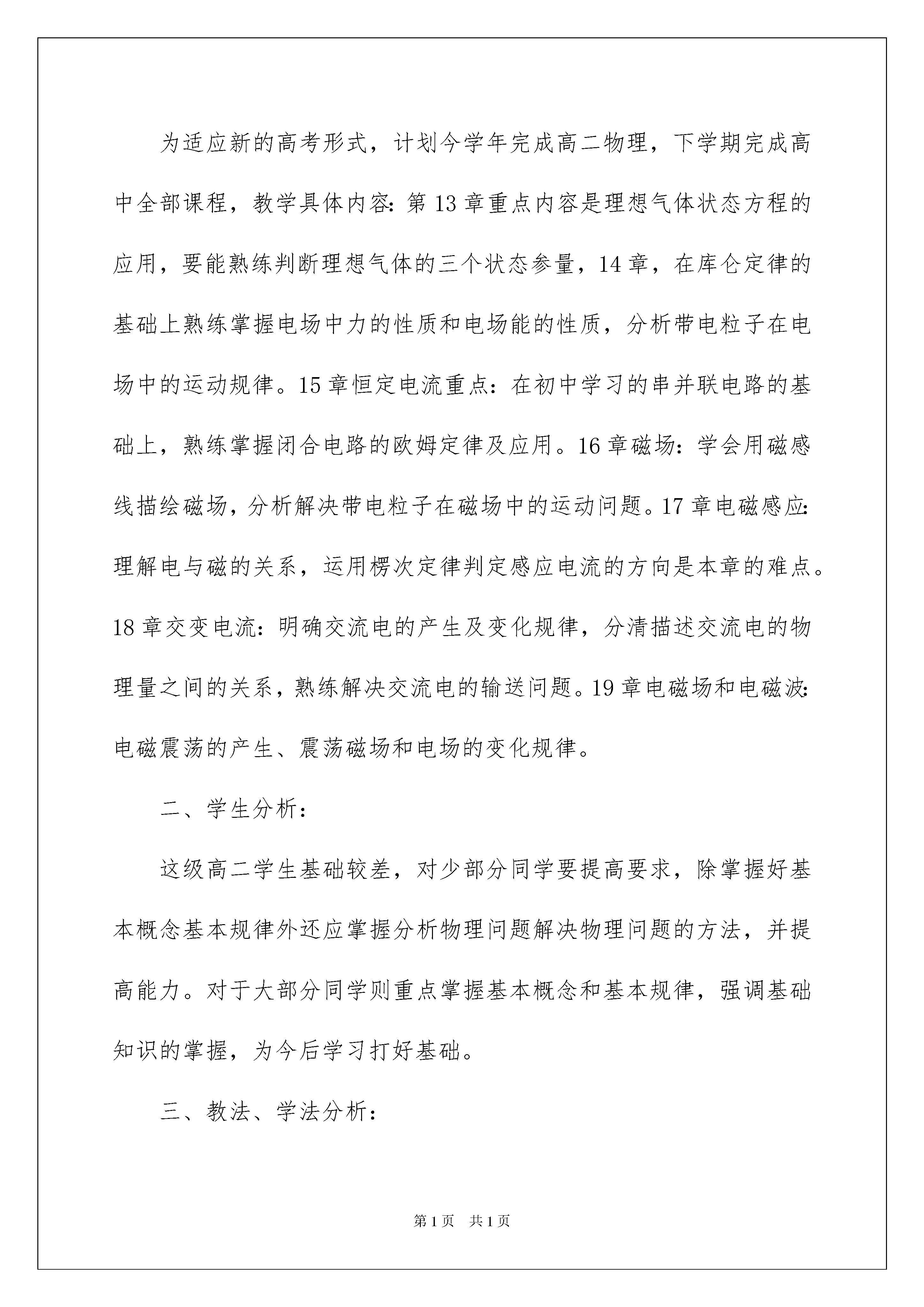 为适应新的高考形式，计划今学年完成高二物理，下学期完成高中全部课程，教学具体内容：第13章重点内容是理想气体状态方程的应用，要能熟练判断理想气体的三个状态参量，14章，在库仑定律的基础上熟练掌握电场中力的性质和电场能的性质，分析带电粒子在电场中的运动规律。15章恒定电流重点：在初中学习的串并联电路的基础上，熟练掌握闭合电路的欧姆定律及应用。16章磁场：学会用磁感线描绘磁场，分析解决带电粒子在磁场中的运动问题。17章电磁感应：理解电与磁的关系，运用楞次定律判定感应电流的方向是本章的难点。18章交变电流：明确交流电的产生及变化规律，分清描述交流电的物理量之间的关系，熟练解决交流电的输送问题。19章电磁场和电磁波：电磁震荡的产生、震荡磁场和电场的变化规律。

二、学生分析：

这级高二学生基础较差，对少部分同学要提高要求，除掌握好基本概念基本规律外还应掌握分析物理问题解决物理问题的方法，并提高能力。对于大部分同学则重点掌握基本概念和基本规律，强调基础知识的掌握，为今后学习打好基础。

三、教法、学法分析：

第1页 共1页